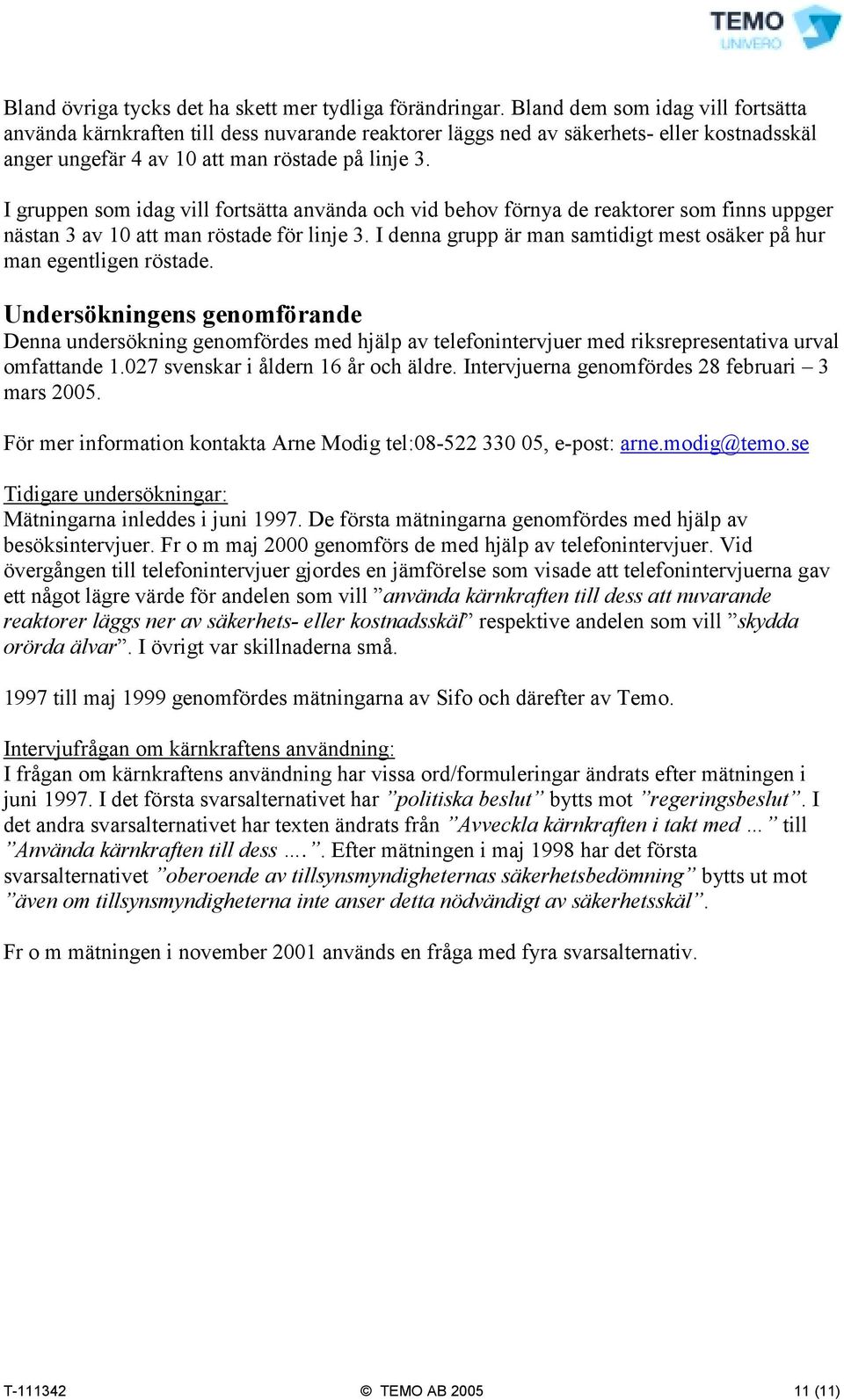 TEMO
UNIVERO

Bland övriga tycks det ha skett mer tydliga förändringar. Bland dem som idag vill fortsätta använda kärnkraften till dess nuvarande reaktorer läggs ned av säkerhets- eller kostnadsskäl anger ungefär 4 av 10 att man röstade på linje 3.

I gruppen som idag vill fortsätta använda och vid behov förnya de reaktorer som finns uppger nästan 3 av 10 att man röstade för linje 3. I denna grupp är man samtidigt mest osäker på hur man egentligen röstade.

Undersökningens genomförande
Denna undersökning genomfördes med hjälp av telefonintervjuer med riksrepresentativa urval omfattande 1.027 svenskar i åldern 16 år och äldre. Intervjuerna genomfördes 28 februari – 3 mars 2005.

För mer information kontakta Arne Modig tel:08-522 330 05, e-post: arne.modig@temo.se

Tidigare undersökningar:
Mätningarna inleddes i juni 1997. De första mätningarna genomfördes med hjälp av besöksintervjuer. Fr o m maj 2000 genomförs de med hjälp av telefonintervjuer. Vid övergången till telefonintervjuer gjordes en jämförelse som visade att telefonintervjuerna gav ett något lägre värde för andelen som vill ”använda kärnkraften till dess att nuvarande reaktorer läggs ner av säkerhets- eller kostnadsskäl” respektive andelen som vill ”skydda orörda älvar”. I övrigt var skillnaderna små.

1997 till maj 1999 genomfördes mätningarna av Sifo och därefter av Temo.

Intervjufrågan om kärnkraftens användning:
I frågan om kärnkraftens användning har vissa ord/formuleringar ändrats efter mätningen i juni 1997. I det första svarsalternativet har ”politiska beslut” bytts mot ”regeringsbeslut”. I det andra svarsalternativet har texten ändrats från ”Avveckla kärnkraften i takt med …” till ”Använda kärnkraften till dess ….”. Efter mätningen i maj 1998 har det första svarsalternativet ”oberoende av tillsynsmyndigheternas säkerhetsbedömning” bytts ut mot ”även om tillsynsmyndigheterna inte anser detta nödvändigt av säkerhetsskäl”.

Fr o m mätningen i november 2001 används en fråga med fyra svarsalternativ.

T-111342 © TEMO AB 2005 11 (11)